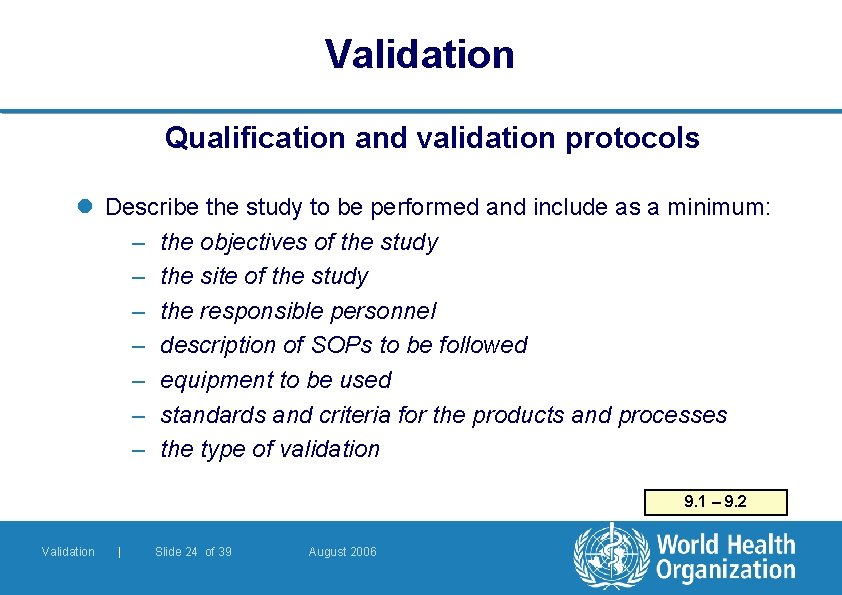 Validation

Qualification and validation protocols

Describe the study to be performed and include as a minimum:
– the objectives of the study
– the site of the study
– the responsible personnel
– description of SOPs to be followed
– equipment to be used
– standards and criteria for the products and processes
– the type of validation

9.1 – 9.2

Validation | Slide 24 of 39 August 2006

World Health Organization